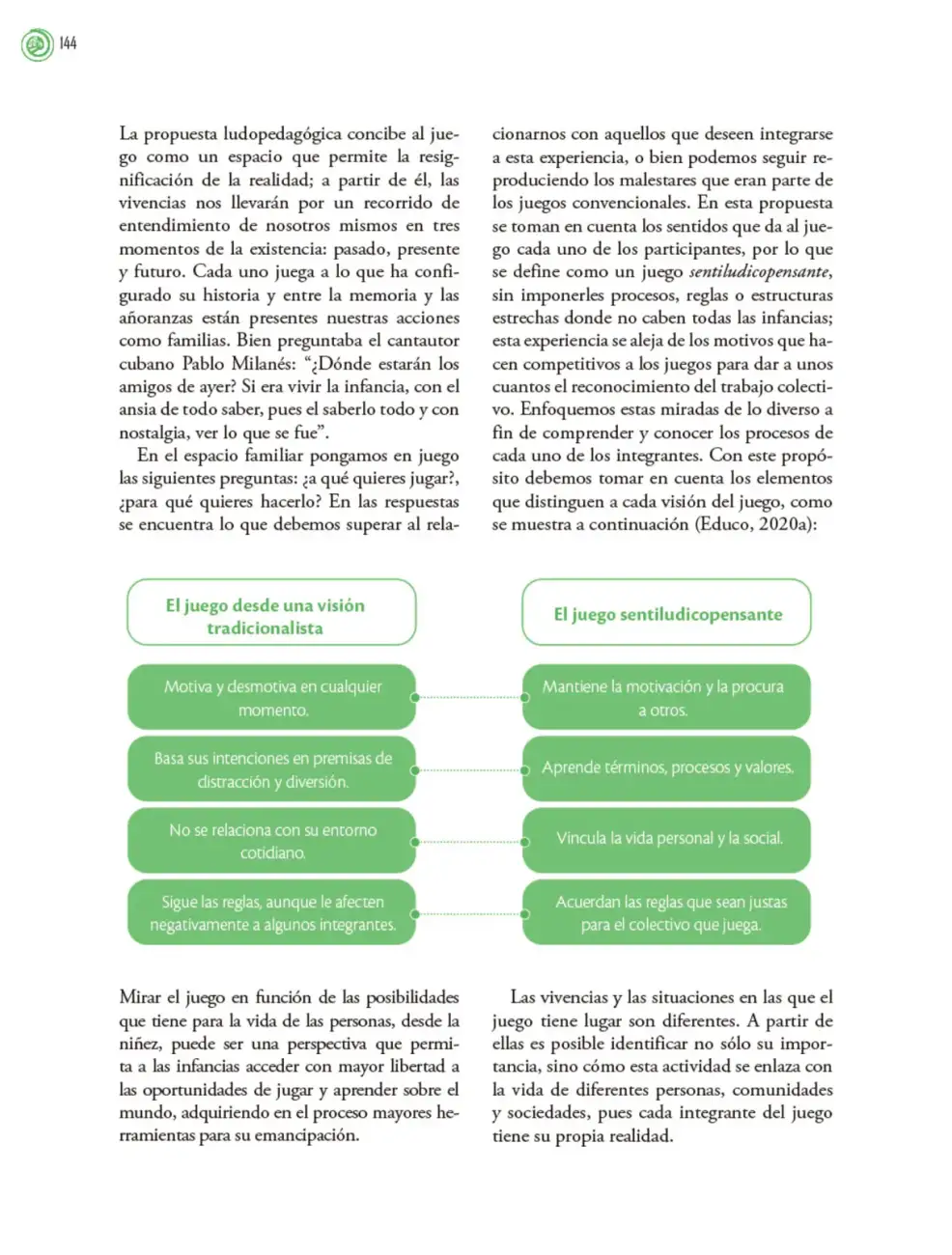 144

La propuesta ludopedagógica concibe al juego como un espacio que permite la resignificación de la realidad; a partir de él, las vivencias nos llevarán por un recorrido de entendimiento de nosotros mismos en tres momentos de la existencia: pasado, presente y futuro. Cada uno juega a lo que ha configurado su historia y entre la memoria y las añoranzas están presentes nuestras acciones como familias. Bien preguntaba el cantautor cubano Pablo Milanés: "¿Dónde estarán los amigos de ayer? Si era vivir la infancia, con el ansia de todo saber, pues el saberlo todo y con nostalgia, ver lo que se fue".

En el espacio familiar pongamos en juego las siguientes preguntas: ¿a qué quieres jugar?, ¿para qué quieres hacerlo? En las respuestas se encuentra lo que debemos superar al relacionarnos con aquellos que deseen integrarse a esta experiencia, o bien podemos seguir reproduciendo los malestares que eran parte de los juegos convencionales. En esta propuesta se toman en cuenta los sentidos que da al juego cada uno de los participantes, por lo que se define como un juego sentiludicopensante, sin imponerles procesos, reglas o estructuras estrechas donde no caben todas las infancias; esta experiencia se aleja de los motivos que hacen competitivos a los juegos para dar a unos cuantos el reconocimiento del trabajo colectivo. Enfoquemos estas miradas de lo diverso a fin de comprender y conocer los procesos de cada uno de los integrantes. Con este propósito debemos tomar en cuenta los elementos que distinguen a cada visión del juego, como se muestra a continuación (Educo, 2020a):

El juego desde una visión tradicionalista

Motiva y desmotiva en cualquier momento.

Basa sus intenciones en premisas de distracción y diversión.

No se relaciona con su entorno cotidiano.

Sigue las reglas, aunque le afecten negativamente a algunos integrantes.

El juego sentiludicopensante

Mantiene la motivación y la procura a otros.

Aprende términos, procesos y valores.

Vincula la vida personal y la social.

Acuerdan las reglas que sean justas para el colectivo que juega.

Mirar el juego en función de las posibilidades que tiene para la vida de las personas, desde la niñez, puede ser una perspectiva que permita a las infancias acceder con mayor libertad a las oportunidades de jugar y aprender sobre el mundo, adquiriendo en el proceso mayores herramientas para su emancipación.

Las vivencias y las situaciones en las que el juego tiene lugar son diferentes. A partir de ellas es posible identificar no sólo su importancia, sino cómo esta actividad se enlaza con la vida de diferentes personas, comunidades y sociedades, pues cada integrante del juego tiene su propia realidad.